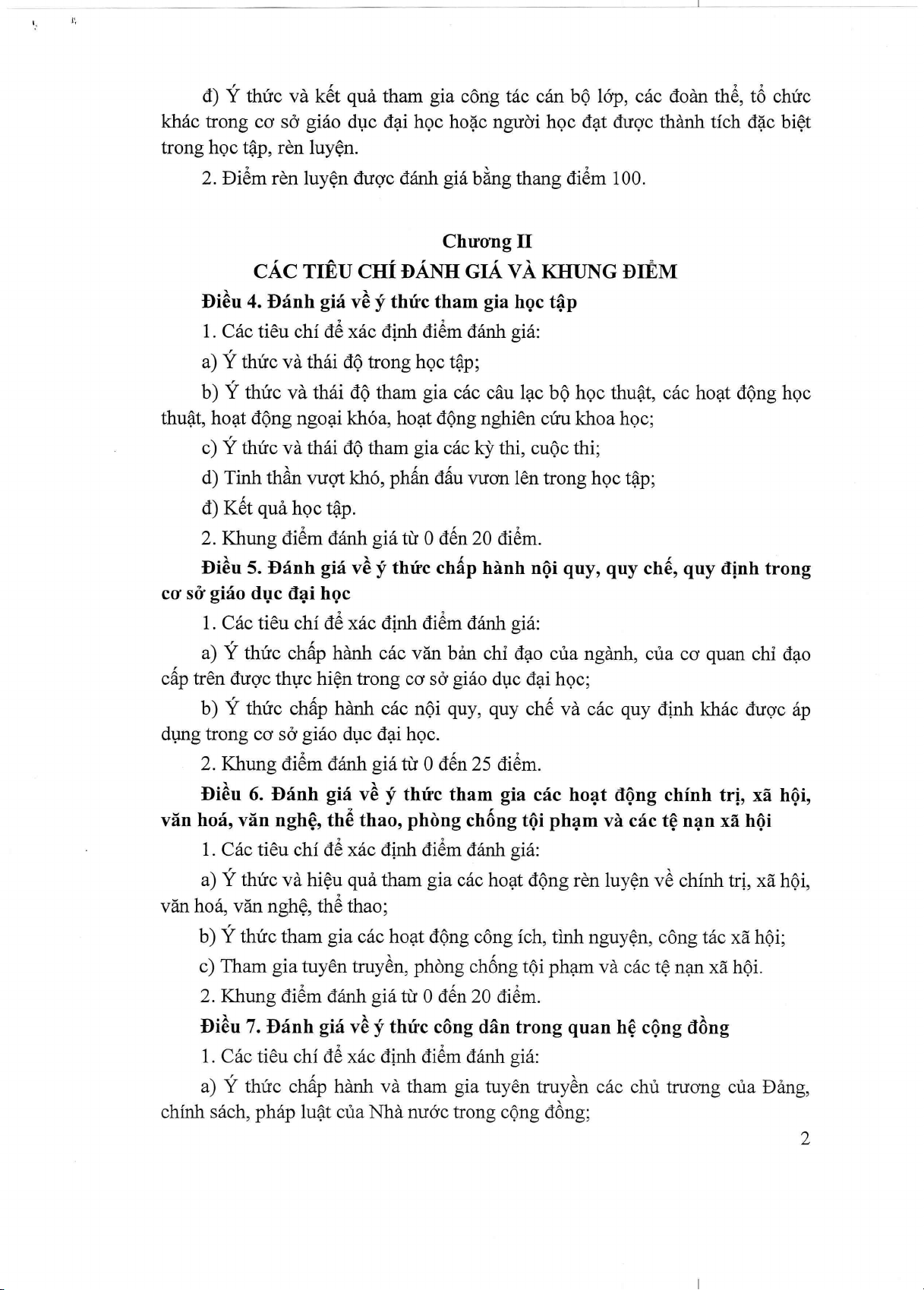 đ) Ý thức và kết quả tham gia công tác cán bộ lớp, các đoàn thể, tổ chức khác trong cơ sở giáo dục đại học hoặc người học đạt được thành tích đặc biệt trong học tập, rèn luyện.

2. Điểm rèn luyện được đánh giá bằng thang điểm 100.

Chương II
CÁC TIÊU CHÍ ĐÁNH GIÁ VÀ KHUNG ĐIỂM

Điều 4. Đánh giá về ý thức tham gia học tập

1. Các tiêu chí để xác định điểm đánh giá:

a) Ý thức và thái độ trong học tập;

b) Ý thức và thái độ tham gia các câu lạc bộ học thuật, các hoạt động học thuật, hoạt động ngoại khóa, hoạt động nghiên cứu khoa học;

c) Ý thức và thái độ tham gia các kỳ thi, cuộc thi;

d) Tinh thần vượt khó, phấn đấu vươn lên trong học tập;

đ) Kết quả học tập.

2. Khung điểm đánh giá từ 0 đến 20 điểm.

Điều 5. Đánh giá về ý thức chấp hành nội quy, quy chế, quy định trong cơ sở giáo dục đại học

1. Các tiêu chí để xác định điểm đánh giá:

a) Ý thức chấp hành các văn bản chỉ đạo của ngành, của cơ quan chỉ đạo cấp trên được thực hiện trong cơ sở giáo dục đại học;

b) Ý thức chấp hành các nội quy, quy chế và các quy định khác được áp dụng trong cơ sở giáo dục đại học.

2. Khung điểm đánh giá từ 0 đến 25 điểm.

Điều 6. Đánh giá về ý thức tham gia các hoạt động chính trị, xã hội, văn hoá, văn nghệ, thể thao, phòng chống tội phạm và các tệ nạn xã hội

1. Các tiêu chí để xác định điểm đánh giá:

a) Ý thức và hiệu quả tham gia các hoạt động rèn luyện về chính trị, xã hội, văn hoá, văn nghệ, thể thao;

b) Ý thức tham gia các hoạt động công ích, tình nguyện, công tác xã hội;

c) Tham gia tuyên truyền, phòng chống tội phạm và các tệ nạn xã hội.

2. Khung điểm đánh giá từ 0 đến 20 điểm.

Điều 7. Đánh giá về ý thức công dân trong quan hệ cộng đồng

1. Các tiêu chí để xác định điểm đánh giá:

a) Ý thức chấp hành và tham gia tuyên truyền các chủ trương của Đảng, chính sách, pháp luật của Nhà nước trong cộng đồng;

2